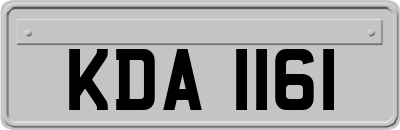 KDA 1161